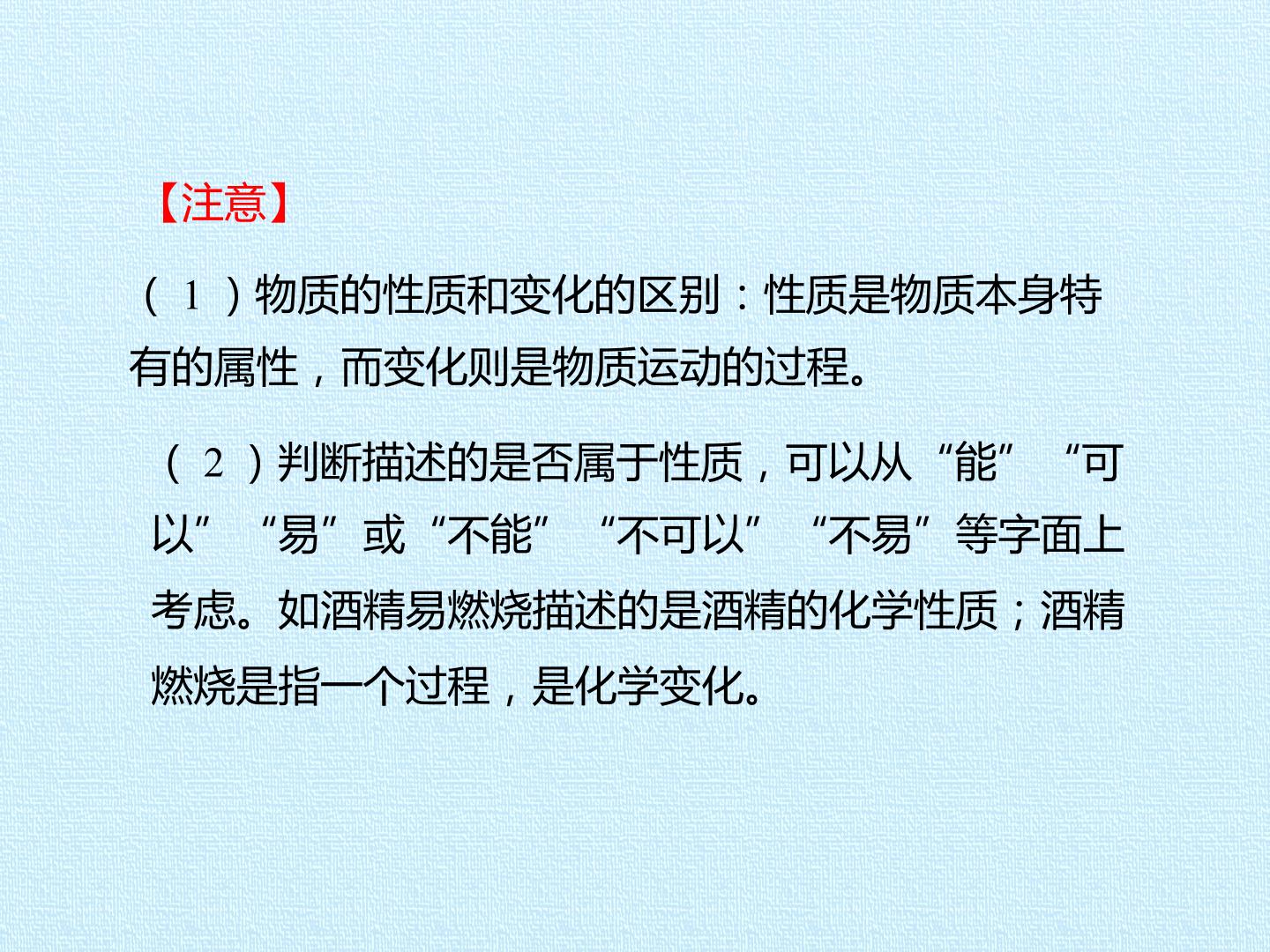 【注意】

（1）物质的性质和变化的区别：性质是物质本身特有的属性，而变化则是物质运动的过程。

（2）判断描述的是否属于性质，可以从“能”“可以”“易”或“不能”“不可以”“不易”等字面上考虑。如酒精易燃烧描述的是酒精的化学性质；酒精燃烧是指一个过程，是化学变化。